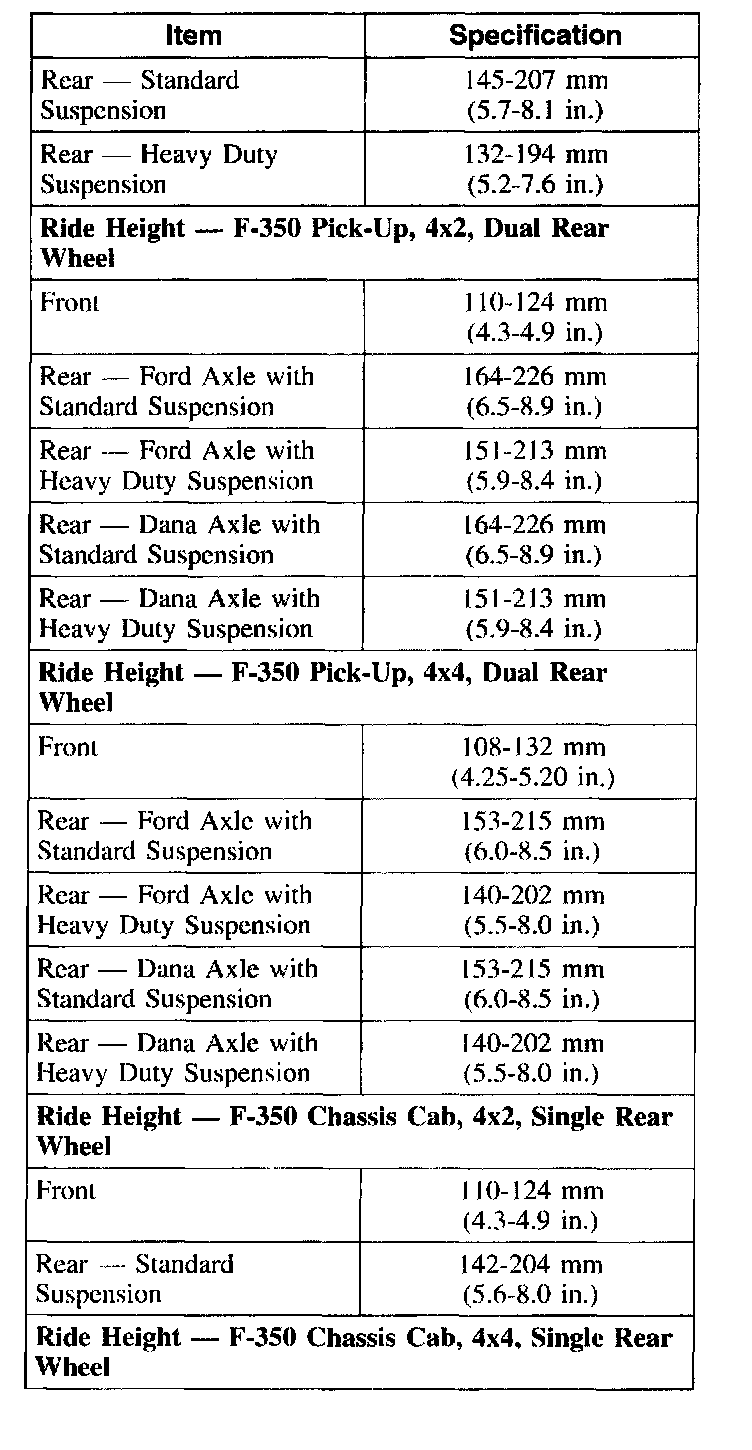 | Item | Specification |
|---|---|
| Rear — Standard Suspension | 145-207 mm (5.7-8.1 in.) |
| Rear — Heavy Duty Suspension | 132-194 mm (5.2-7.6 in.) |
| **Ride Height — F-350 Pick-Up, 4x2, Dual Rear Wheel** | |
| Front | 110-124 mm (4.3-4.9 in.) |
| Rear — Ford Axle with Standard Suspension | 164-226 mm (6.5-8.9 in.) |
| Rear — Ford Axle with Heavy Duty Suspension | 151-213 mm (5.9-8.4 in.) |
| Rear — Dana Axle with Standard Suspension | 164-226 mm (6.5-8.9 in.) |
| Rear — Dana Axle with Heavy Duty Suspension | 151-213 mm (5.9-8.4 in.) |
| **Ride Height — F-350 Pick-Up, 4x4, Dual Rear Wheel** | |
| Front | 108-132 mm (4.25-5.20 in.) |
| Rear — Ford Axle with Standard Suspension | 153-215 mm (6.0-8.5 in.) |
| Rear — Ford Axle with Heavy Duty Suspension | 140-202 mm (5.5-8.0 in.) |
| Rear — Dana Axle with Standard Suspension | 153-215 mm (6.0-8.5 in.) |
| Rear — Dana Axle with Heavy Duty Suspension | 140-202 mm (5.5-8.0 in.) |
| **Ride Height — F-350 Chassis Cab, 4x2, Single Rear Wheel** | |
| Front | 110-124 mm (4.3-4.9 in.) |
| Rear — Standard Suspension | 142-204 mm (5.6-8.0 in.) |
| **Ride Height — F-350 Chassis Cab, 4x4, Single Rear Wheel** | |